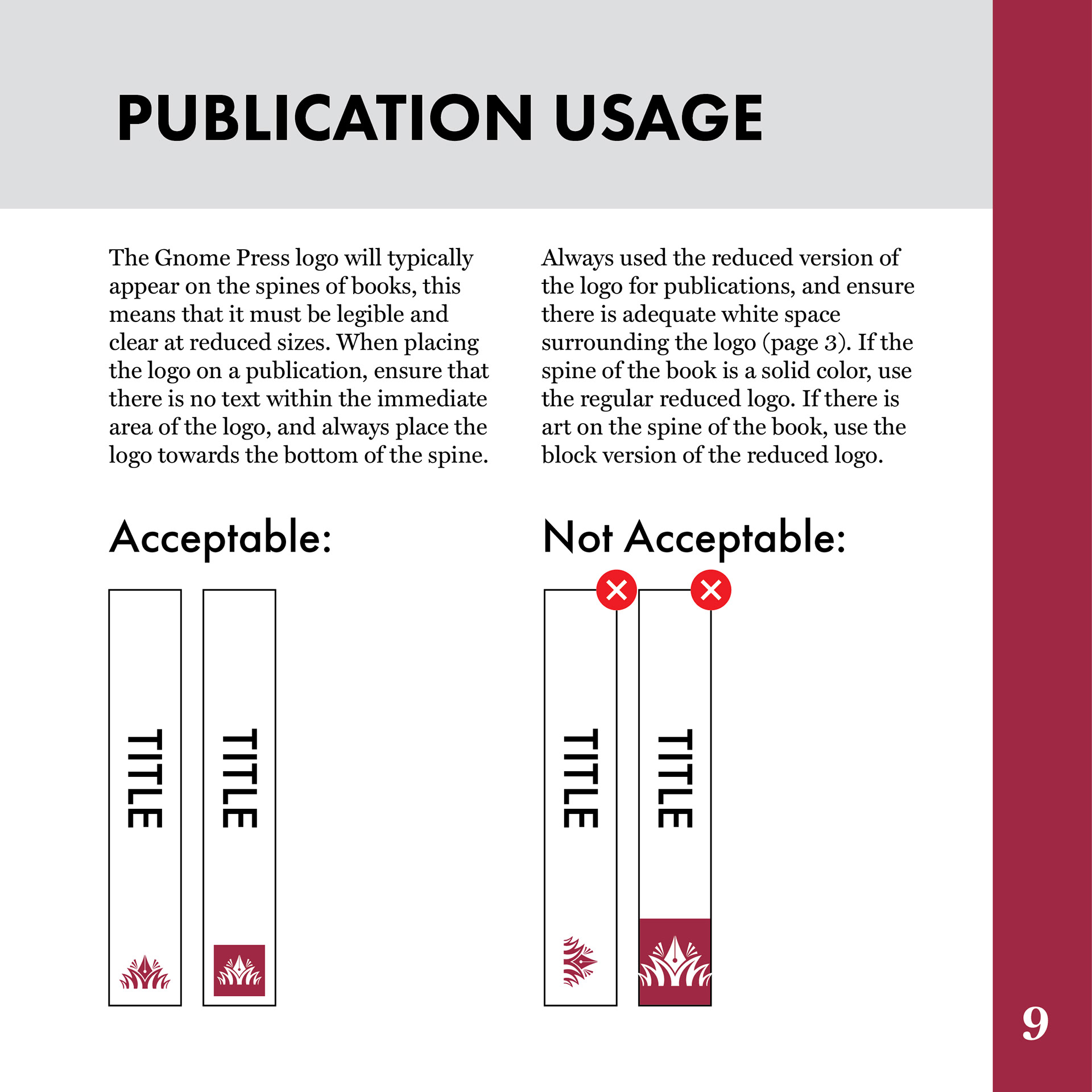 PUBLICATION USAGE

The Gnome Press logo will typically appear on the spines of books, this means that it must be legible and clear at reduced sizes. When placing the logo on a publication, ensure that there is no text within the immediate area of the logo, and always place the logo towards the bottom of the spine.

Always used the reduced version of the logo for publications, and ensure there is adequate white space surrounding the logo (page 3). If the spine of the book is a solid color, use the regular reduced logo. If there is art on the spine of the book, use the block version of the reduced logo.

Acceptable:

TITLE

TITLE

Not Acceptable:

TITLE

TITLE

9